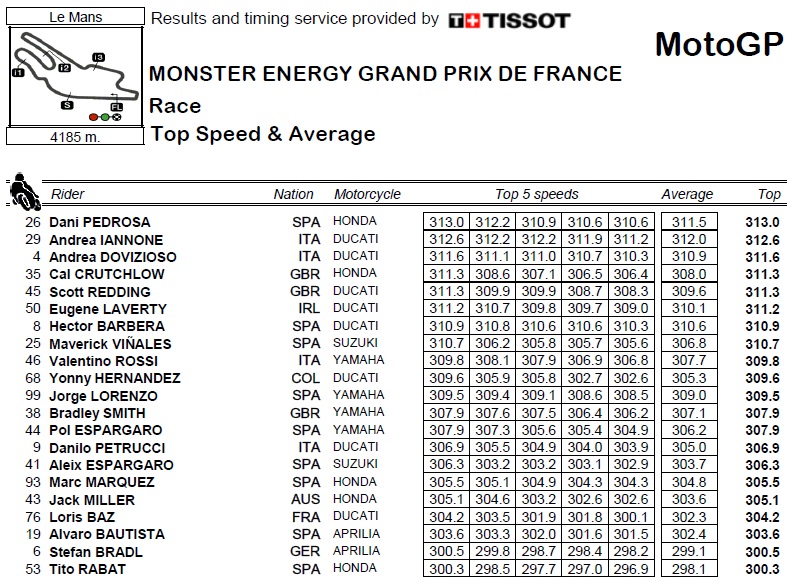 Le Mans

I1 I2 I3 S FL

4185 m.

Results and timing service provided by TISSOT

MotoGP

MONSTER ENERGY GRAND PRIX DE FRANCE

Race

Top Speed & Average

| | Rider | Nation | Motorcycle | Top 5 speeds | | | | | Average | Top |
|---|---|---|---|---|---|---|---|---|---|---|
| 26 | Dani PEDROSA | SPA | HONDA | 313.0 | 312.2 | 310.9 | 310.6 | 310.6 | 311.5 | 313.0 |
| 29 | Andrea IANNONE | ITA | DUCATI | 312.6 | 312.2 | 312.2 | 311.9 | 311.2 | 312.0 | 312.6 |
| 4 | Andrea DOVIZIOSO | ITA | DUCATI | 311.6 | 311.1 | 311.0 | 310.7 | 310.3 | 310.9 | 311.6 |
| 35 | Cal CRUTCHLOW | GBR | HONDA | 311.3 | 308.6 | 307.1 | 306.5 | 306.4 | 308.0 | 311.3 |
| 45 | Scott REDDING | GBR | DUCATI | 311.3 | 309.9 | 309.9 | 308.7 | 308.3 | 309.6 | 311.3 |
| 50 | Eugene LAVERTY | IRL | DUCATI | 311.2 | 310.7 | 309.8 | 309.7 | 309.0 | 310.1 | 311.2 |
| 8 | Hector BARBERA | SPA | DUCATI | 310.9 | 310.8 | 310.6 | 310.6 | 310.3 | 310.6 | 310.9 |
| 25 | Maverick VIÑALES | SPA | SUZUKI | 310.7 | 306.2 | 305.8 | 305.7 | 305.6 | 306.8 | 310.7 |
| 46 | Valentino ROSSI | ITA | YAMAHA | 309.8 | 308.1 | 307.9 | 306.9 | 306.8 | 307.7 | 309.8 |
| 68 | Yonny HERNANDEZ | COL | DUCATI | 309.6 | 305.9 | 305.8 | 302.7 | 302.6 | 305.3 | 309.6 |
| 99 | Jorge LORENZO | SPA | YAMAHA | 309.5 | 309.4 | 309.1 | 308.6 | 308.5 | 309.0 | 309.5 |
| 38 | Bradley SMITH | GBR | YAMAHA | 307.9 | 307.6 | 307.5 | 306.4 | 306.2 | 307.1 | 307.9 |
| 44 | Pol ESPARGARO | SPA | YAMAHA | 307.9 | 307.3 | 305.6 | 305.4 | 304.9 | 306.2 | 307.9 |
| 9 | Danilo PETRUCCI | ITA | DUCATI | 306.9 | 305.5 | 304.9 | 304.0 | 303.9 | 305.0 | 306.9 |
| 41 | Aleix ESPARGARO | SPA | SUZUKI | 306.3 | 303.2 | 303.2 | 303.1 | 302.9 | 303.7 | 306.3 |
| 93 | Marc MARQUEZ | SPA | HONDA | 305.5 | 305.1 | 304.9 | 304.3 | 304.3 | 304.8 | 305.5 |
| 43 | Jack MILLER | AUS | HONDA | 305.1 | 304.6 | 303.2 | 302.6 | 302.6 | 303.6 | 305.1 |
| 76 | Loris BAZ | FRA | DUCATI | 304.2 | 303.5 | 301.9 | 301.8 | 300.1 | 302.3 | 304.2 |
| 19 | Alvaro BAUTISTA | SPA | APRILIA | 303.6 | 303.3 | 302.0 | 301.6 | 301.5 | 302.4 | 303.6 |
| 6 | Stefan BRADL | GER | APRILIA | 300.5 | 299.8 | 298.7 | 298.4 | 298.2 | 299.1 | 300.5 |
| 53 | Tito RABAT | SPA | HONDA | 300.3 | 298.5 | 297.7 | 297.0 | 296.9 | 298.1 | 300.3 |